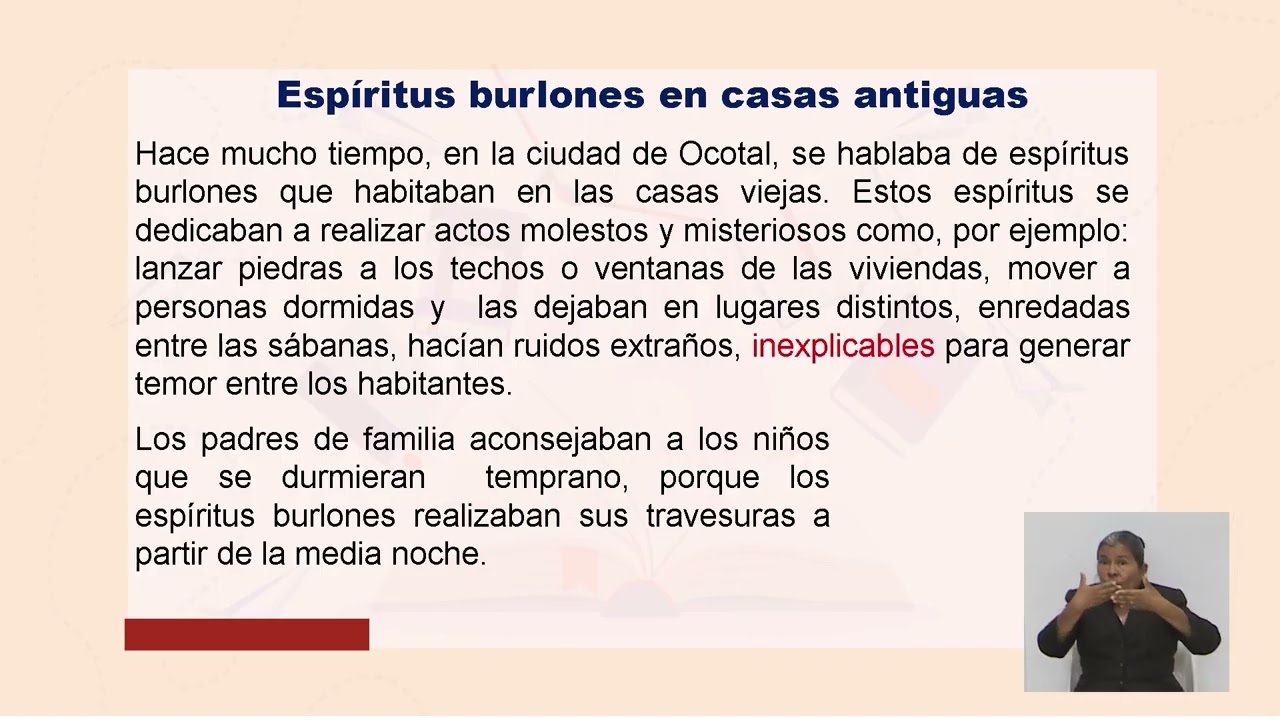 Espíritus burlones en casas antiguas

Hace mucho tiempo, en la ciudad de Ocotal, se hablaba de espíritus burlones que habitaban en las casas viejas. Estos espíritus se dedicaban a realizar actos molestos y misteriosos como, por ejemplo: lanzar piedras a los techos o ventanas de las viviendas, mover a personas dormidas y las dejaban en lugares distintos, enredadas entre las sábanas, hacían ruidos extraños, inexplicables para generar temor entre los habitantes.

Los padres de familia aconsejaban a los niños que se durmieran temprano, porque los espíritus burlones realizaban sus travesuras a partir de la media noche.